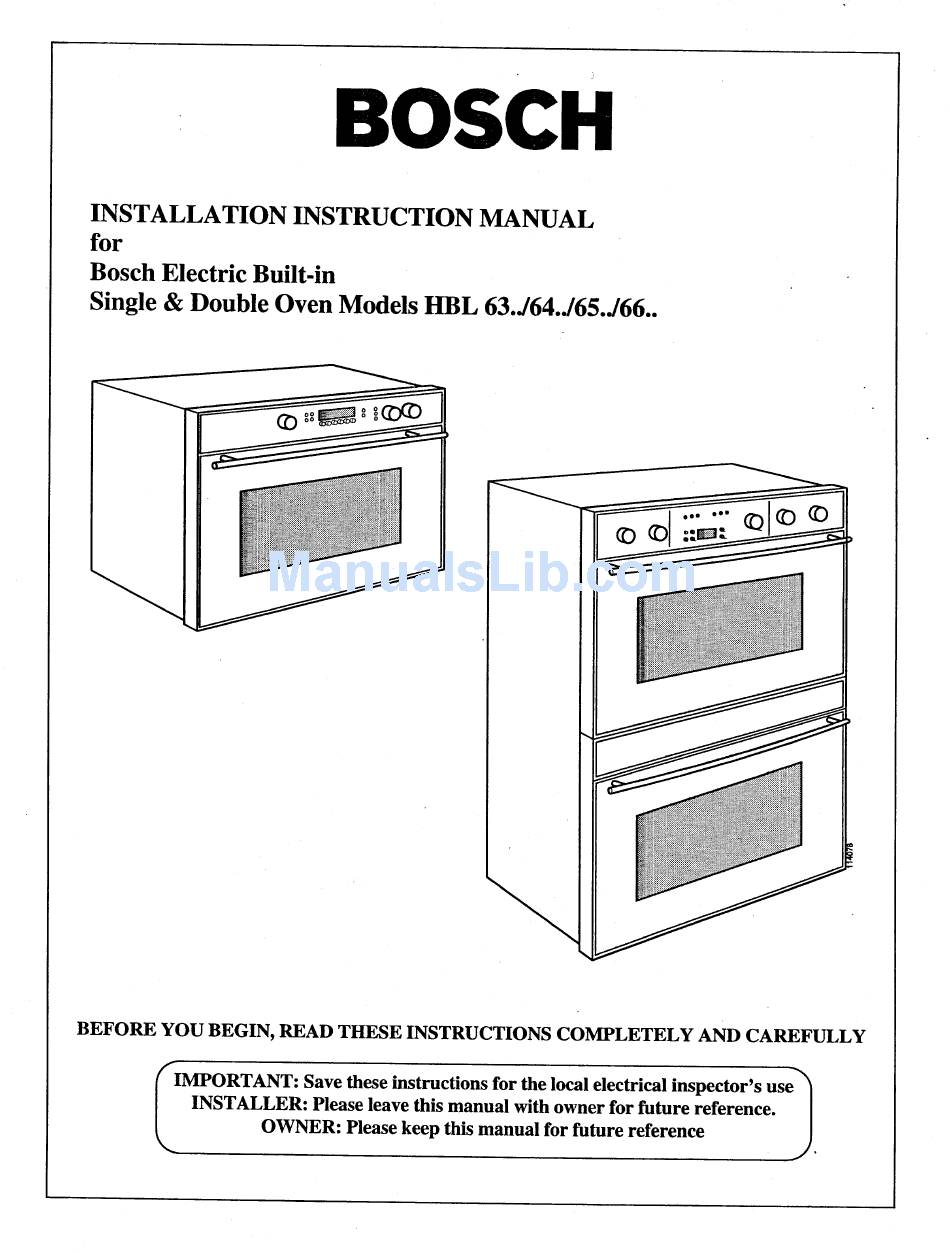 BOSCH

INSTALLATION INSTRUCTION MANUAL
for
Bosch Electric Built-in
Single & Double Oven Models HBL 63../64../65../66..

ManualsLib.com

114078

BEFORE YOU BEGIN, READ THESE INSTRUCTIONS COMPLETELY AND CAREFULLY

IMPORTANT: Save these instructions for the local electrical inspector's use
INSTALLER: Please leave this manual with owner for future reference.
OWNER: Please keep this manual for future reference